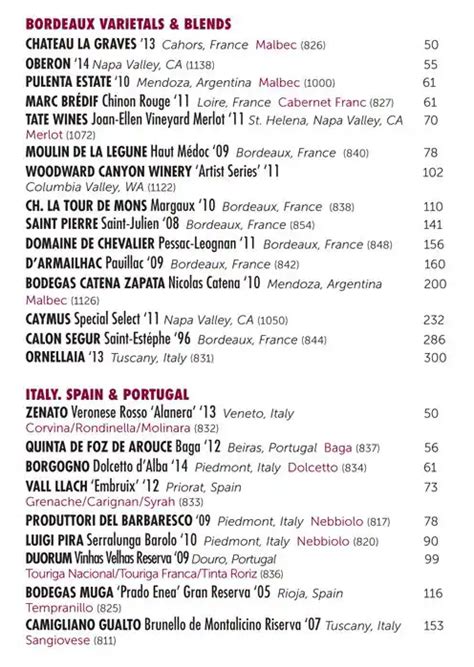 BORDEAUX VARIETALS & BLENDS

CHATEAU LA GRAVES '13 Cahors, France Malbec (826) 50

OBERON '14 Napa Valley, CA (1138) 55

PULENTA ESTATE '10 Mendoza, Argentina Malbec (1000) 61

MARC BRÉDIF Chinon Rouge '11 Loire, France Cabernet Franc (827) 61

TATE WINES Joan-Ellen Vineyard Merlot '11 St. Helena, Napa Valley, CA Merlot (1072) 70

MOULIN DE LA LEGUNE Haut Médoc '09 Bordeaux, France (840) 78

WOODWARD CANYON WINERY 'Artist Series' '11 Columbia Valley, WA (1122) 102

CH. LA TOUR DE MONS Margaux '10 Bordeaux, France (838) 110

SAINT PIERRE Saint-Julien '08 Bordeaux, France (854) 141

DOMAINE DE CHEVALIER Pessac-Leognan '11 Bordeaux, France (848) 156

D'ARMAILHAC Pauillac '09 Bordeaux, France (842) 160

BODEGAS CATENA ZAPATA Nicolas Catena '10 Mendoza, Argentina Malbec (1126) 200

CAYMUS Special Select '11 Napa Valley, CA (1050) 232

CALON SEGUR Saint-Estéphe '96 Bordeaux, France (844) 286

ORNELLAIA '13 Tuscany, Italy (831) 300

ITALY. SPAIN & PORTUGAL

ZENATO Veronese Rosso 'Alanera' '13 Veneto, Italy Corvina/Rondinella/Molinara (832) 50

QUINTA DE FOZ DE AROUCE Baga '12 Beiras, Portugal Baga (837) 56

BORGOGNO Dolcetto d'Alba '14 Piedmont, Italy Dolcetto (834) 61

VALL LLACH 'Embruix' '12 Priorat, Spain Grenache/Carignan/Syrah (833) 73

PRODUTTORI DEL BARBARESCO '09 Piedmont, Italy Nebbiolo (817) 78

LUIGI PIRA Serralunga Barolo '10 Piedmont, Italy Nebbiolo (820) 90

DUORUM Vinhas Velhas Reserva '09 Douro, Portugal Touriga Nacional/Touriga Franca/Tinta Roriz (836) 99

BODEGAS MUGA 'Prado Enea' Gran Reserva '05 Rioja, Spain Tempranillo (825) 116

CAMIGLIANO GUALTO Brunello de Montalicino Riserva '07 Tuscany, Italy Sangiovese (811) 153